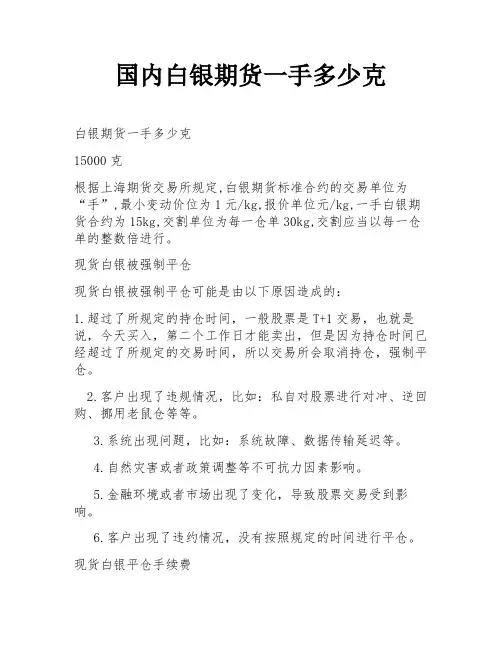 国内白银期货一手多少克

白银期货一手多少克

15000 克

根据上海期货交易所规定,白银期货标准合约的交易单位为“手”,最小变动价位为 1 元/kg,报价单位元/kg,一手白银期货合约为 15kg,交割单位为每一仓单 30kg,交割应当以每一仓单的整数倍进行。

现货白银被强制平仓

现货白银被强制平仓可能是由以下原因造成的:

1.超过了所规定的持仓时间,一般股票是 T+1 交易,也就是说,今天买入,第二个工作日才能卖出,但是因为持仓时间已经超过了所规定的交易时间,所以交易所会取消持仓,强制平仓。

2.客户出现了违规情况,比如:私自对股票进行对冲、逆回购、挪用老鼠仓等等。

3.系统出现问题,比如:系统故障、数据传输延迟等。

4.自然灾害或者政策调整等不可抗力因素影响。

5.金融环境或者市场出现了变化,导致股票交易受到影响。

6.客户出现了违约情况,没有按照规定的时间进行平仓。

现货白银平仓手续费